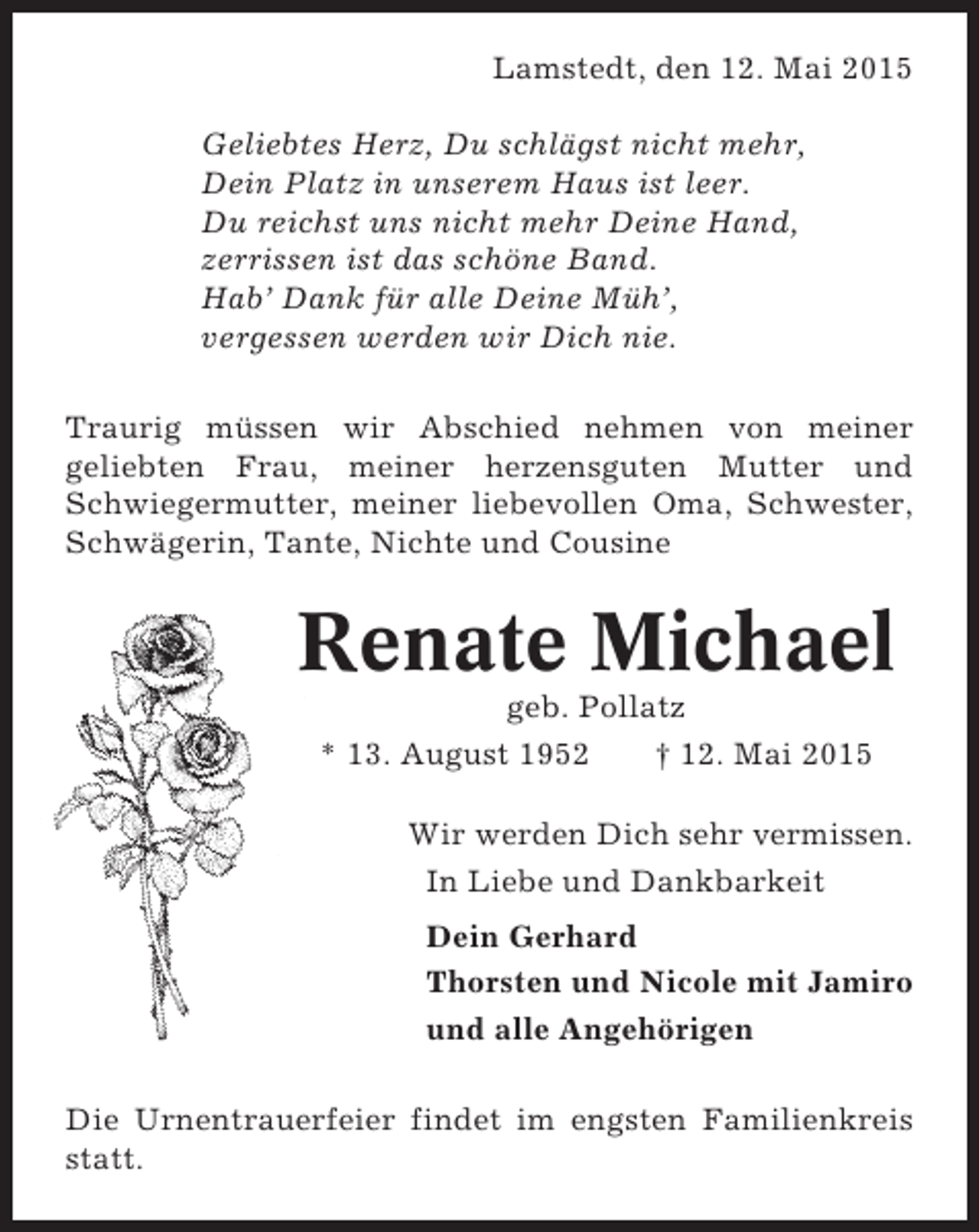 Lamstedt, den 12. Mai 2015

Geliebtes Herz, Du schlägst nicht mehr,
Dein Platz in unserem Haus ist leer.
Du reichst uns nicht mehr Deine Hand,
zerrissen ist das schöne Band.
Hab' Dank für alle Deine Müh',
vergessen werden wir Dich nie.

Traurig müssen wir Abschied nehmen von meiner geliebten Frau, meiner herzensguten Mutter und Schwiegermutter, meiner liebevollen Oma, Schwester, Schwägerin, Tante, Nichte und Cousine

Renate Michael
geb. Pollatz
* 13. August 1952 † 12. Mai 2015

Wir werden Dich sehr vermissen.
In Liebe und Dankbarkeit

Dein Gerhard
Thorsten und Nicole mit Jamiro
und alle Angehörigen

Die Urnentrauerfeier findet im engsten Familienkreis statt.